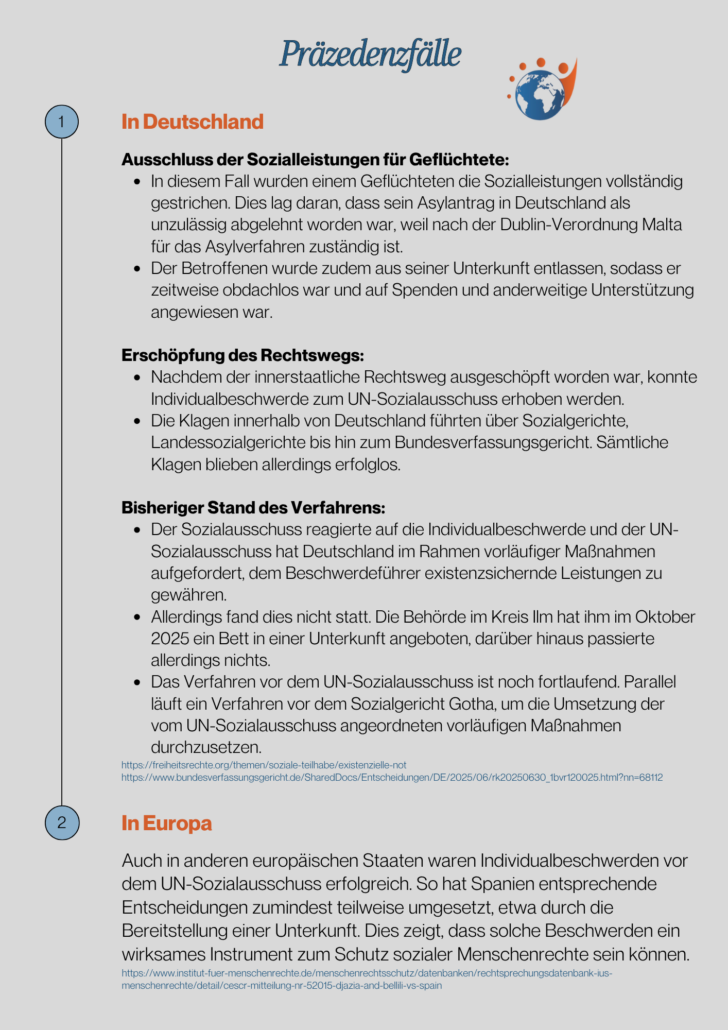 Präzedenzfälle

1

In Deutschland

Ausschluss der Sozialleistungen für Geflüchtete:

- In diesem Fall wurden einem Geflüchteten die Sozialleistungen vollständig gestrichen. Dies lag daran, dass sein Asylantrag in Deutschland als unzulässig abgelehnt worden war, weil nach der Dublin-Verordnung Malta für das Asylverfahren zuständig ist.
- Der Betroffenen wurde zudem aus seiner Unterkunft entlassen, sodass er zeitweise obdachlos war und auf Spenden und anderweitige Unterstützung angewiesen war.

Erschöpfung des Rechtswegs:

- Nachdem der innerstaatliche Rechtsweg ausgeschöpft worden war, konnte Individualbeschwerde zum UN-Sozialausschuss erhoben werden.
- Die Klagen innerhalb von Deutschland führten über Sozialgerichte, Landessozialgerichte bis hin zum Bundesverfassungsgericht. Sämtliche Klagen blieben allerdings erfolglos.

Bisheriger Stand des Verfahrens:

- Der Sozialausschuss reagierte auf die Individualbeschwerde und der UN-Sozialausschuss hat Deutschland im Rahmen vorläufiger Maßnahmen aufgefordert, dem Beschwerdeführer existenzsichernde Leistungen zu gewähren.
- Allerdings fand dies nicht statt. Die Behörde im Kreis Ilm hat ihm im Oktober 2025 ein Bett in einer Unterkunft angeboten, darüber hinaus passierte allerdings nichts.
- Das Verfahren vor dem UN-Sozialausschuss ist noch fortlaufend. Parallel läuft ein Verfahren vor dem Sozialgericht Gotha, um die Umsetzung der vom UN-Sozialausschuss angeordneten vorläufigen Maßnahmen durchzusetzen.

https://freiheitsrechte.org/themen/soziale-teilhabe/existenzielle-not
https://www.bundesverfassungsgericht.de/SharedDocs/Entscheidungen/DE/2025/06/rk20250630_1bvr120025.html?nn=68112

2

In Europa

Auch in anderen europäischen Staaten waren Individualbeschwerden vor dem UN-Sozialausschuss erfolgreich. So hat Spanien entsprechende Entscheidungen zumindest teilweise umgesetzt, etwa durch die Bereitstellung einer Unterkunft. Dies zeigt, dass solche Beschwerden ein wirksames Instrument zum Schutz sozialer Menschenrechte sein können.

https://www.institut-fuer-menschenrechte.de/menschenrechtsschutz/datenbanken/rechtsprechungsdatenbank-ius-menschenrechte/detail/cescr-mitteilung-nr-52015-djazia-and-bellili-vs-spain